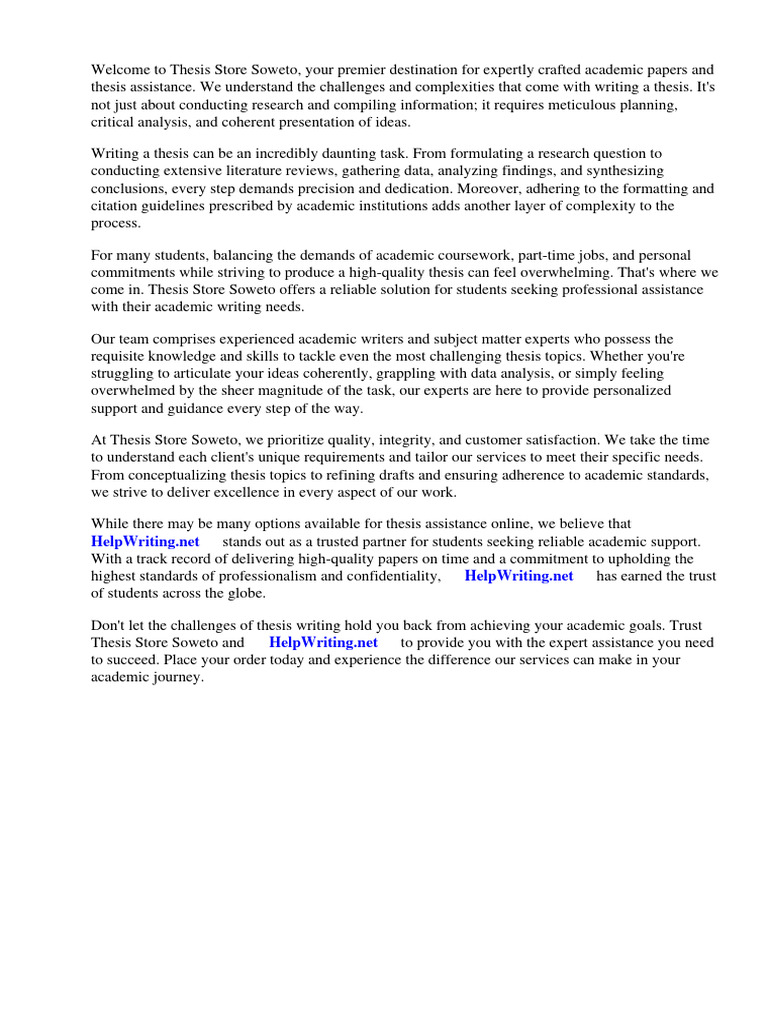 Welcome to Thesis Store Soweto, your premier destination for expertly crafted academic papers and thesis assistance. We understand the challenges and complexities that come with writing a thesis. It's not just about conducting research and compiling information; it requires meticulous planning, critical analysis, and coherent presentation of ideas.

Writing a thesis can be an incredibly daunting task. From formulating a research question to conducting extensive literature reviews, gathering data, analyzing findings, and synthesizing conclusions, every step demands precision and dedication. Moreover, adhering to the formatting and citation guidelines prescribed by academic institutions adds another layer of complexity to the process.

For many students, balancing the demands of academic coursework, part-time jobs, and personal commitments while striving to produce a high-quality thesis can feel overwhelming. That's where we come in. Thesis Store Soweto offers a reliable solution for students seeking professional assistance with their academic writing needs.

Our team comprises experienced academic writers and subject matter experts who possess the requisite knowledge and skills to tackle even the most challenging thesis topics. Whether you're struggling to articulate your ideas coherently, grappling with data analysis, or simply feeling overwhelmed by the sheer magnitude of the task, our experts are here to provide personalized support and guidance every step of the way.

At Thesis Store Soweto, we prioritize quality, integrity, and customer satisfaction. We take the time to understand each client's unique requirements and tailor our services to meet their specific needs. From conceptualizing thesis topics to refining drafts and ensuring adherence to academic standards, we strive to deliver excellence in every aspect of our work.

While there may be many options available for thesis assistance online, we believe that HelpWriting.net stands out as a trusted partner for students seeking reliable academic support. With a track record of delivering high-quality papers on time and a commitment to upholding the highest standards of professionalism and confidentiality, HelpWriting.net has earned the trust of students across the globe.

Don't let the challenges of thesis writing hold you back from achieving your academic goals. Trust Thesis Store Soweto and HelpWriting.net to provide you with the expert assistance you need to succeed. Place your order today and experience the difference our services can make in your academic journey.